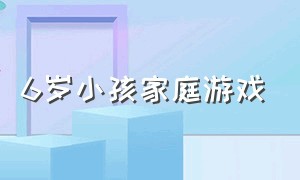 6岁小孩家庭游戏